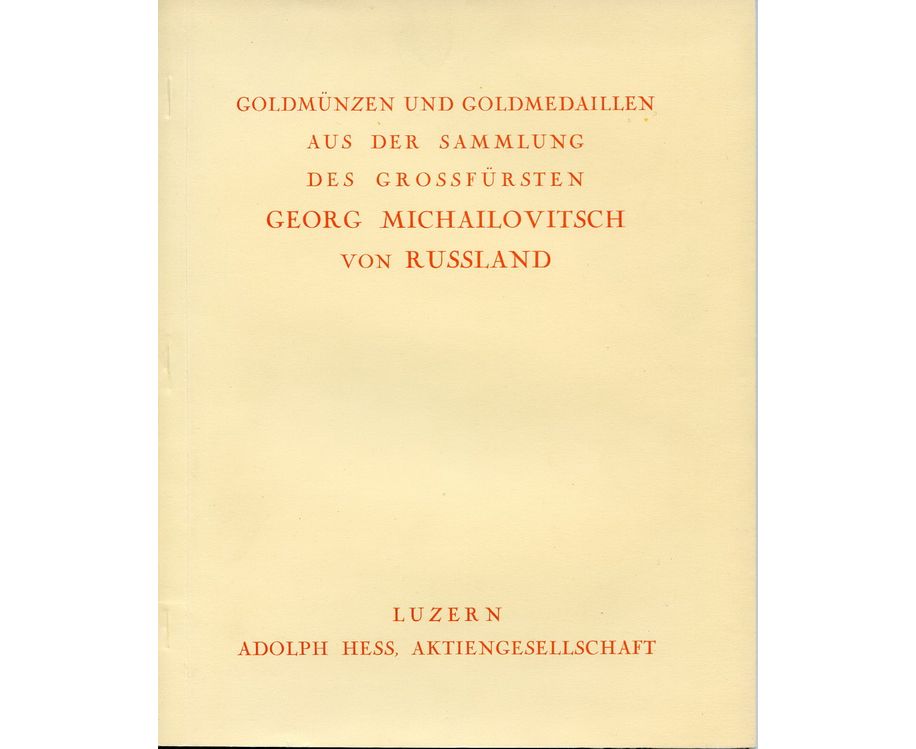 GOLDMÜNZEN UND GOLDMEDAILLEN
AUS DER SAMMLUNG
DES GROSSFÜRSTEN
GEORG MICHAILOVITSCH
VON RUSSLAND

LUZERN
ADOLPH HESS, AKTIENGESELLSCHAFT